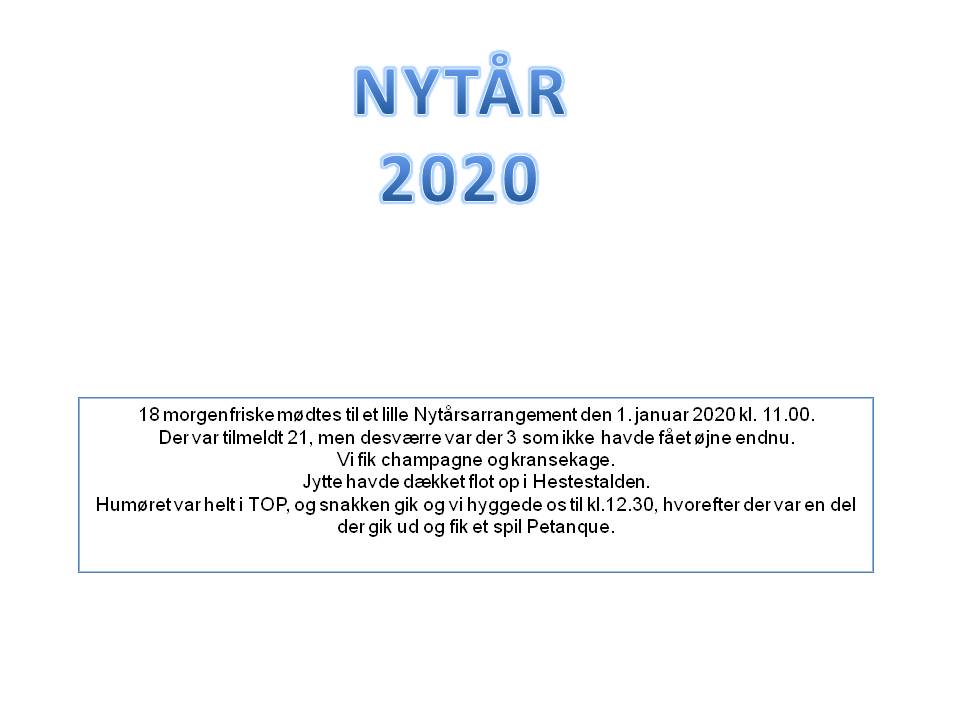 NYTÅR
2020

18 morgenfriske mødtes til et lille Nytårsarrangement den 1. januar 2020 kl. 11.00.
Der var tilmeldt 21, men desværre var der 3 som ikke havde fået øjne endnu.
Vi fik champagne og kransekage.
Jytte havde dækket flot op i Hestestalden.
Humøret var helt i TOP, og snakken gik og vi hyggede os til kl.12.30, hvorefter der var en del der gik ud og fik et spil Petanque.